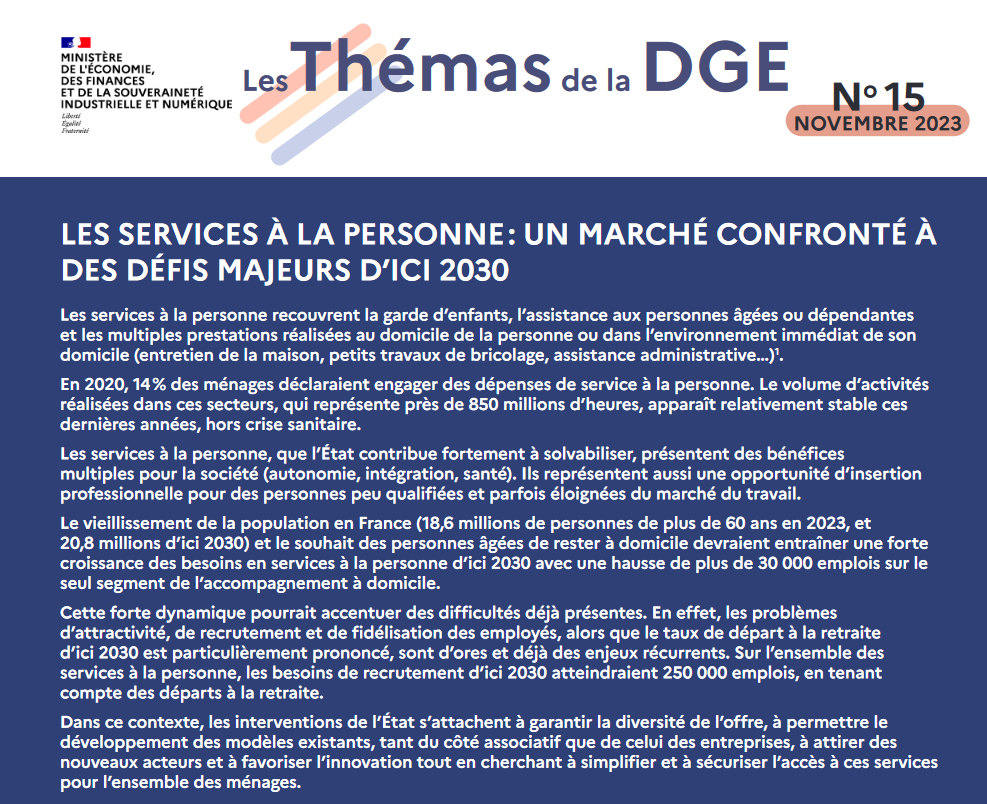 MINISTÈRE
DE L'ÉCONOMIE,
DES FINANCES
ET DE LA SOUVERAINETÉ
INDUSTRIELLE ET NUMÉRIQUE
Liberté
Égalité
Fraternité

Les Thémas de la DGE

N° 15
NOVEMBRE 2023

LES SERVICES À LA PERSONNE : UN MARCHÉ CONFRONTÉ À DES DÉFIS MAJEURS D'ICI 2030

Les services à la personne recouvrent la garde d'enfants, l'assistance aux personnes âgées ou dépendantes et les multiples prestations réalisées au domicile de la personne ou dans l'environnement immédiat de son domicile (entretien de la maison, petits travaux de bricolage, assistance administrative...)$^1$.

En 2020, 14 % des ménages déclaraient engager des dépenses de service à la personne. Le volume d'activités réalisées dans ces secteurs, qui représente près de 850 millions d'heures, apparaît relativement stable ces dernières années, hors crise sanitaire.

Les services à la personne, que l'État contribue fortement à solvabiliser, présentent des bénéfices multiples pour la société (autonomie, intégration, santé). Ils représentent aussi une opportunité d'insertion professionnelle pour des personnes peu qualifiées et parfois éloignées du marché du travail.

Le vieillissement de la population en France (18,6 millions de personnes de plus de 60 ans en 2023, et 20,8 millions d'ici 2030) et le souhait des personnes âgées de rester à domicile devraient entraîner une forte croissance des besoins en services à la personne d'ici 2030 avec une hausse de plus de 30 000 emplois sur le seul segment de l'accompagnement à domicile.

Cette forte dynamique pourrait accentuer des difficultés déjà présentes. En effet, les problèmes d'attractivité, de recrutement et de fidélisation des employés, alors que le taux de départ à la retraite d'ici 2030 est particulièrement prononcé, sont d'ores et déjà des enjeux récurrents. Sur l'ensemble des services à la personne, les besoins de recrutement d'ici 2030 atteindraient 250 000 emplois, en tenant compte des départs à la retraite.

Dans ce contexte, les interventions de l'État s'attachent à garantir la diversité de l'offre, à permettre le développement des modèles existants, tant du côté associatif que de celui des entreprises, à attirer des nouveaux acteurs et à favoriser l'innovation tout en cherchant à simplifier et à sécuriser l'accès à ces services pour l'ensemble des ménages.